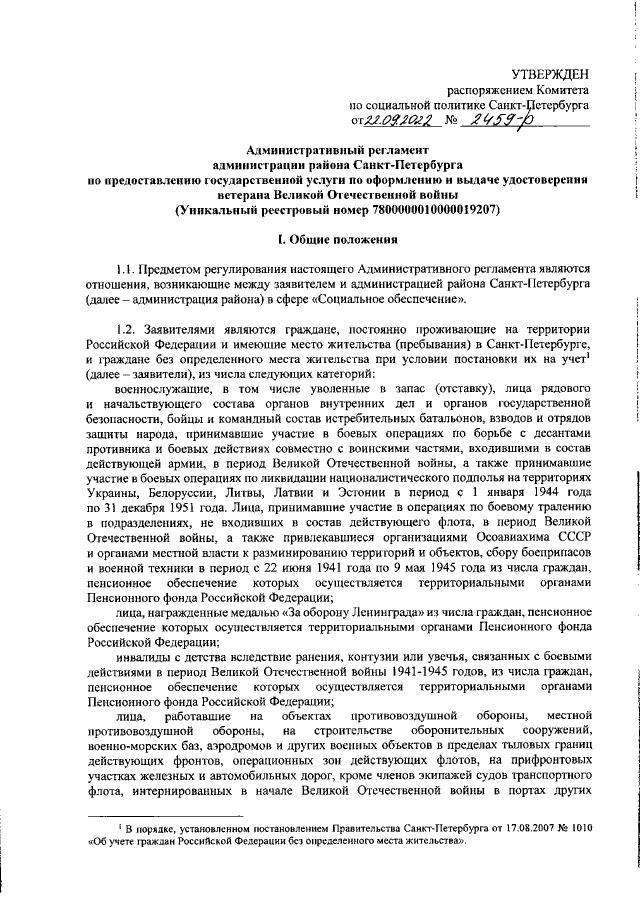 УТВЕРЖДЕН
распоряжением Комитета
по социальной политике Санкт-Петербурга
от 22.09.2022 № 2459-р

Административный регламент
администрации района Санкт-Петербурга
по предоставлению государственной услуги по оформлению и выдаче удостоверения ветерана Великой Отечественной войны
(Уникальный реестровый номер 7800000010000019207)

I. Общие положения

1.1. Предметом регулирования настоящего Административного регламента являются отношения, возникающие между заявителем и администрацией района Санкт-Петербурга (далее – администрация района) в сфере «Социальное обеспечение».

1.2. Заявителями являются граждане, постоянно проживающие на территории Российской Федерации и имеющие место жительства (пребывания) в Санкт-Петербурге, и граждане без определенного места жительства при условии постановки их на учет$^1$ (далее – заявители), из числа следующих категорий:

военнослужащие, в том числе уволенные в запас (отставку), лица рядового и начальствующего состава органов внутренних дел и органов государственной безопасности, бойцы и командный состав истребительных батальонов, взводов и отрядов защиты народа, принимавшие участие в боевых операциях по борьбе с десантами противника и боевых действиях совместно с воинскими частями, входившими в состав действующей армии, в период Великой Отечественной войны, а также принимавшие участие в боевых операциях по ликвидации националистического подполья на территориях Украины, Белоруссии, Литвы, Латвии и Эстонии в период с 1 января 1944 года по 31 декабря 1951 года. Лица, принимавшие участие в операциях по боевому тралению в подразделениях, не входивших в состав действующего флота, в период Великой Отечественной войны, а также привлекавшиеся организациями Осоавиахима СССР и органами местной власти к разминированию территорий и объектов, сбору боеприпасов и военной техники в период с 22 июня 1941 года по 9 мая 1945 года из числа граждан, пенсионное обеспечение которых осуществляется территориальными органами Пенсионного фонда Российской Федерации;

лица, награжденные медалью «За оборону Ленинграда» из числа граждан, пенсионное обеспечение которых осуществляется территориальными органами Пенсионного фонда Российской Федерации;

инвалиды с детства вследствие ранения, контузии или увечья, связанных с боевыми действиями в период Великой Отечественной войны 1941-1945 годов, из числа граждан, пенсионное обеспечение которых осуществляется территориальными органами Пенсионного фонда Российской Федерации;

лица, работавшие на объектах противовоздушной обороны, местной противовоздушной обороны, на строительстве оборонительных сооружений, военно-морских баз, аэродромов и других военных объектов в пределах тыловых границ действующих фронтов, операционных зон действующих флотов, на прифронтовых участках железных и автомобильных дорог, кроме членов экипажей судов транспортного флота, интернированных в начале Великой Отечественной войны в портах других

$^1$ В порядке, установленном постановлением Правительства Санкт-Петербурга от 17.08.2007 № 1010 «Об учете граждан Российской Федерации без определенного места жительства».